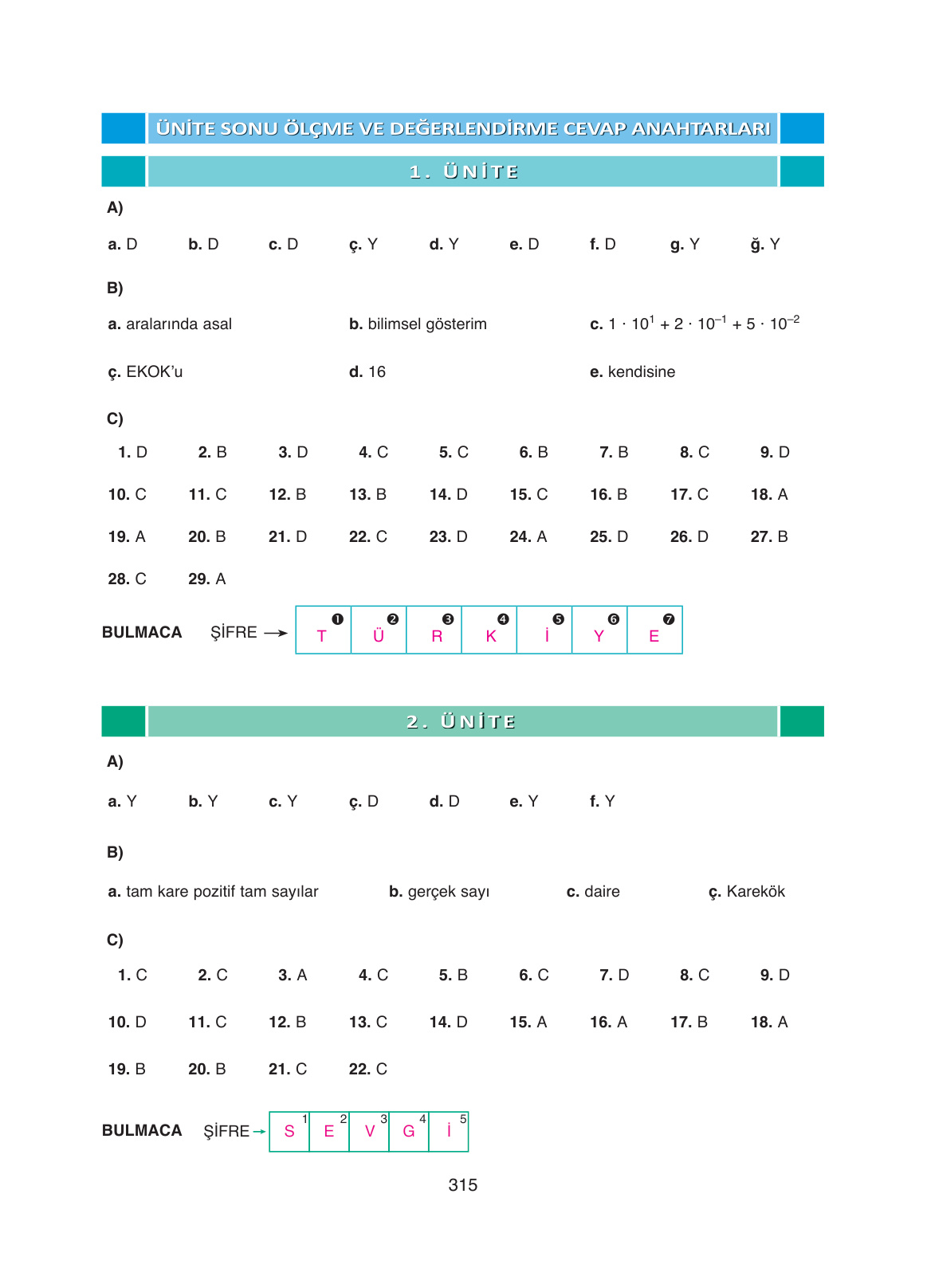 ÜNİTE SONU ÖLÇME VE DEĞERLENDİRME CEVAP ANAHTARLARI

1. ÜNİTE

A)

a. D b. D c. D ç. Y d. Y e. D f. D g. Y ğ. Y

B)

a. aralarında asal

b. bilimsel gösterim

c. $1 \cdot 10^{1} + 2 \cdot 10^{-1} + 5 \cdot 10^{-2}$

ç. EKOK'u

d. 16

e. kendisine

C)

1. D 2. B 3. D 4. C 5. C 6. B 7. B 8. C 9. D
10. C 11. C 12. B 13. B 14. D 15. C 16. B 17. C 18. A
19. A 20. B 21. D 22. C 23. D 24. A 25. D 26. D 27. B
28. C 29. A

BULMACA ŞİFRE →

| ❶ T | ❷ Ü | ❸ R | ❹ K | ❺ İ | ❻ Y | ❼ E |
|---|---|---|---|---|---|---|

2. ÜNİTE

A)

a. Y b. Y c. Y ç. D d. D e. Y f. Y

B)

a. tam kare pozitif tam sayılar

b. gerçek sayı

c. daire

ç. Karekök

C)

1. C 2. C 3. A 4. C 5. B 6. C 7. D 8. C 9. D
10. D 11. C 12. B 13. C 14. D 15. A 16. A 17. B 18. A
19. B 20. B 21. C 22. C

BULMACA ŞİFRE →

| 1 S | 2 E | 3 V | 4 G | 5 İ |
|---|---|---|---|---|

315